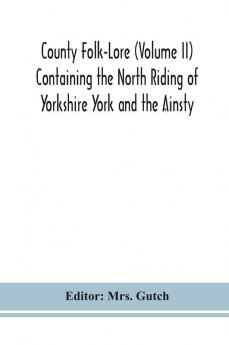 County Folk-Lore (Volume II) Containing the North Riding of Yorkshire York and the Ainsty

Editor: Mrs. Gutch